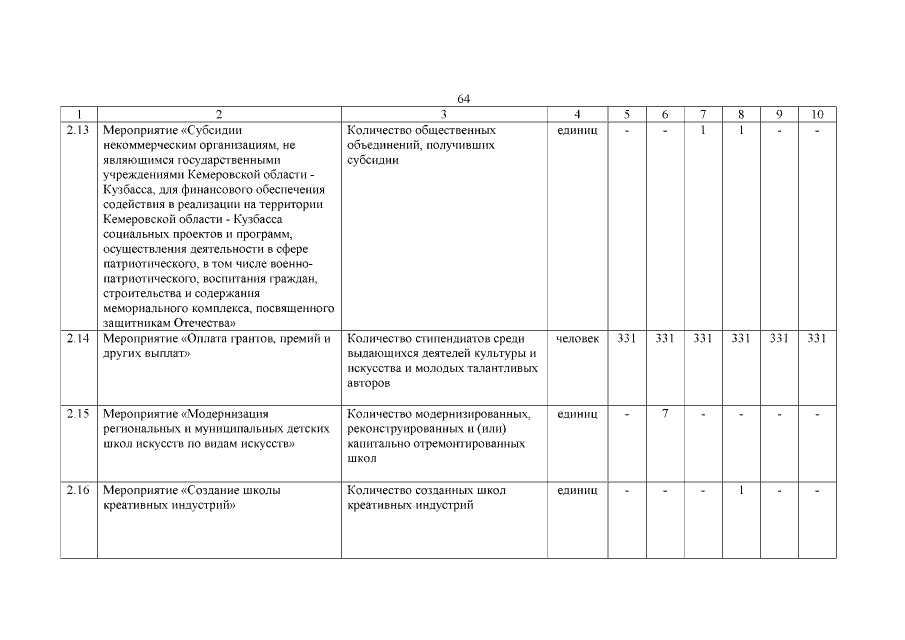 64

| 1 | 2 | 3 | 4 | 5 | 6 | 7 | 8 | 9 | 10 |
|---|---|---|---|---|---|---|---|---|---|
| 2.13 | Мероприятие «Субсидии некоммерческим организациям, не являющимся государственными учреждениями Кемеровской области - Кузбасса, для финансового обеспечения содействия в реализации на территории Кемеровской области - Кузбасса социальных проектов и программ, осуществления деятельности в сфере патриотического, в том числе военно-патриотического, воспитания граждан, строительства и содержания мемориального комплекса, посвященного защитникам Отечества» | Количество общественных объединений, получивших субсидии | единиц | - | - | 1 | 1 | - | - |
| 2.14 | Мероприятие «Оплата грантов, премий и других выплат» | Количество стипендиатов среди выдающихся деятелей культуры и искусства и молодых талантливых авторов | человек | 331 | 331 | 331 | 331 | 331 | 331 |
| 2.15 | Мероприятие «Модернизация региональных и муниципальных детских школ искусств по видам искусств» | Количество модернизированных, реконструированных и (или) капитально отремонтированных школ | единиц | - | 7 | - | - | - | - |
| 2.16 | Мероприятие «Создание школы креативных индустрий» | Количество созданных школ креативных индустрий | единиц | - | - | - | 1 | - | - |